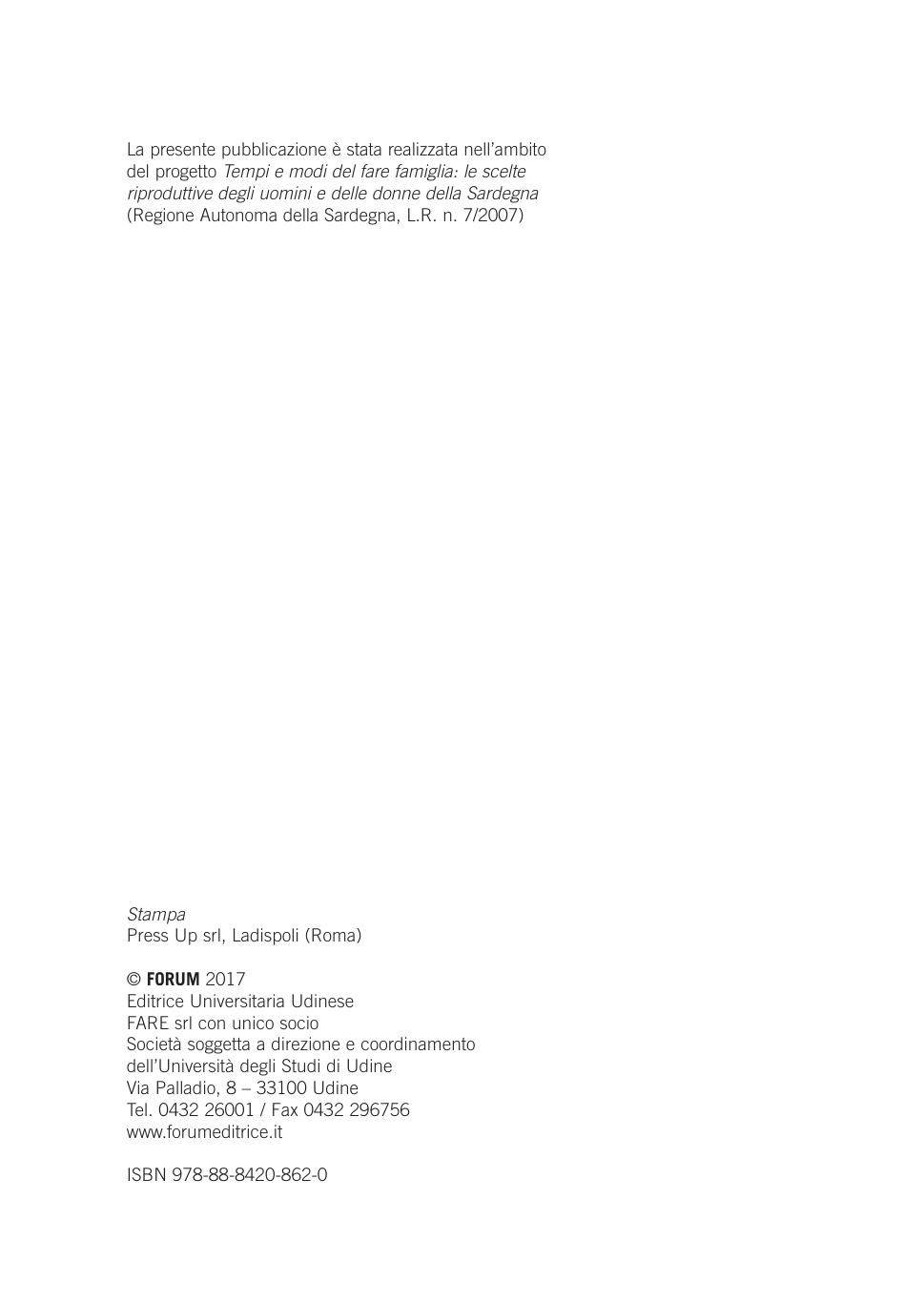 La presente pubblicazione è stata realizzata nell'ambito del progetto Tempi e modi del fare famiglia: le scelte riproduttive degli uomini e delle donne della Sardegna (Regione Autonoma della Sardegna, L.R. n. 7/2007)

Stampa
Press Up srl, Ladispoli (Roma)

© FORUM 2017
Editrice Universitaria Udinese
FARE srl con unico socio
Società soggetta a direzione e coordinamento dell'Università degli Studi di Udine
Via Palladio, 8 – 33100 Udine
Tel. 0432 26001 / Fax 0432 296756
www.forumeditrice.it

ISBN 978-88-8420-862-0